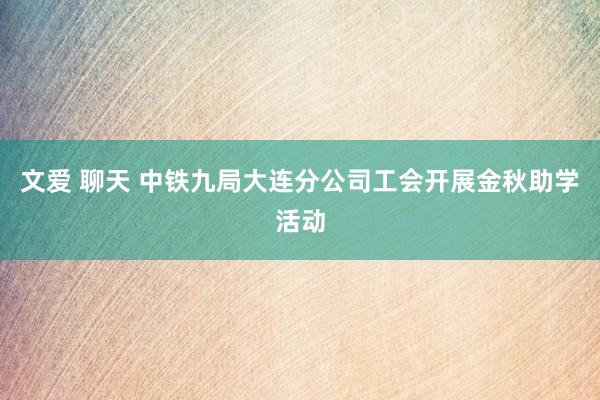 文爱 聊天 中铁九局大连分公司工会开展金秋助学活动